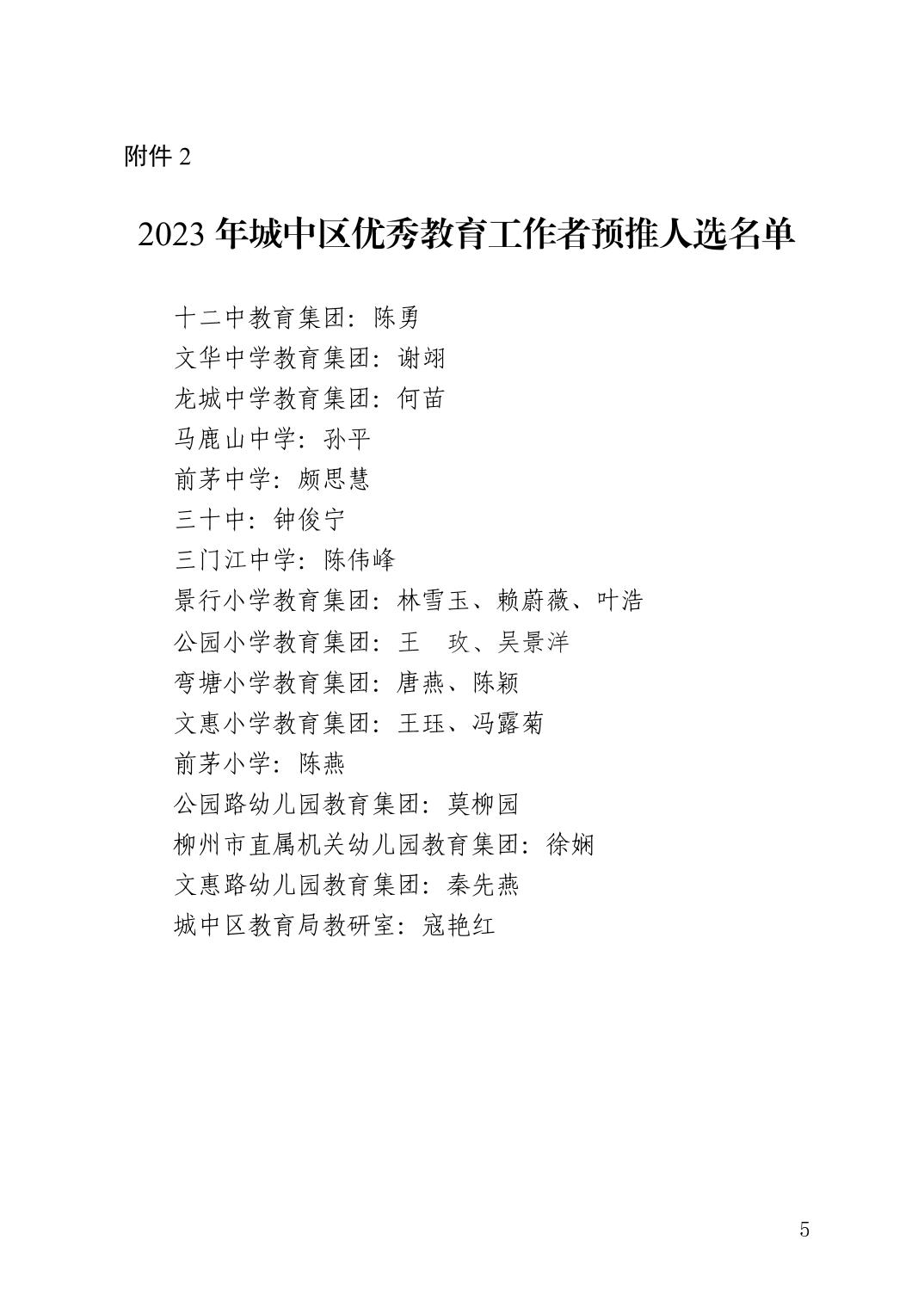 附件2

2023年城中区优秀教育工作者预推人选名单

十二中教育集团：陈勇
文华中学教育集团：谢翊
龙城中学教育集团：何苗
马鹿山中学：孙平
前茅中学：颇思慧
三十中：钟俊宁
三门江中学：陈伟峰
景行小学教育集团：林雪玉、赖蔚薇、叶浩
公园小学教育集团：王 玫、吴景洋
弯塘小学教育集团：唐燕、陈颖
文惠小学教育集团：王珏、冯露菊
前茅小学：陈燕
公园路幼儿园教育集团：莫柳园
柳州市直属机关幼儿园教育集团：徐娴
文惠路幼儿园教育集团：秦先燕
城中区教育局教研室：寇艳红

5